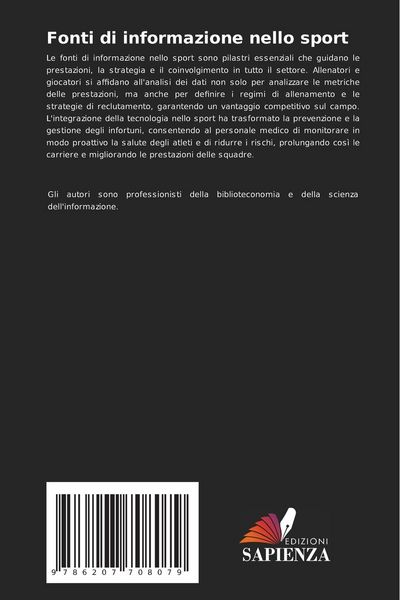 Fonti di informazione nello sport

Le fonti di informazione nello sport sono pilastri essenziali che guidano le prestazioni, la strategia e il coinvolgimento in tutto il settore. Allenatori e giocatori si affidano all'analisi dei dati non solo per analizzare le metriche delle prestazioni, ma anche per definire i regimi di allenamento e le strategie di reclutamento, garantendo un vantaggio competitivo sul campo. L'integrazione della tecnologia nello sport ha trasformato la prevenzione e la gestione degli infortuni, consentendo al personale medico di monitorare in modo proattivo la salute degli atleti e di ridurre i rischi, prolungando così le carriere e migliorando le prestazioni delle squadre.

Gli autori sono professionisti della biblioteconomia e della scienza dell'informazione.

9 786207 708079

EDIZIONI
SAPIENZA